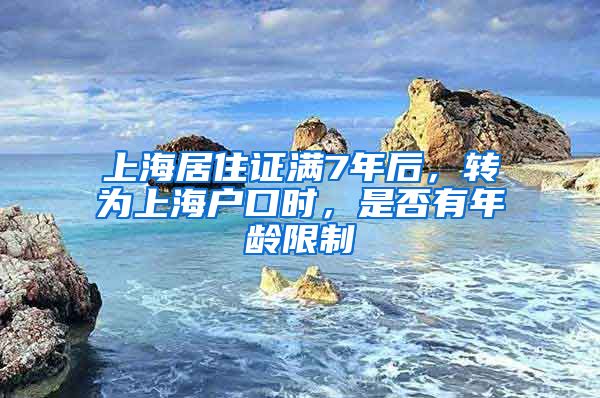 上海居住证满7年后，转为上海户口时，是否有年龄限制